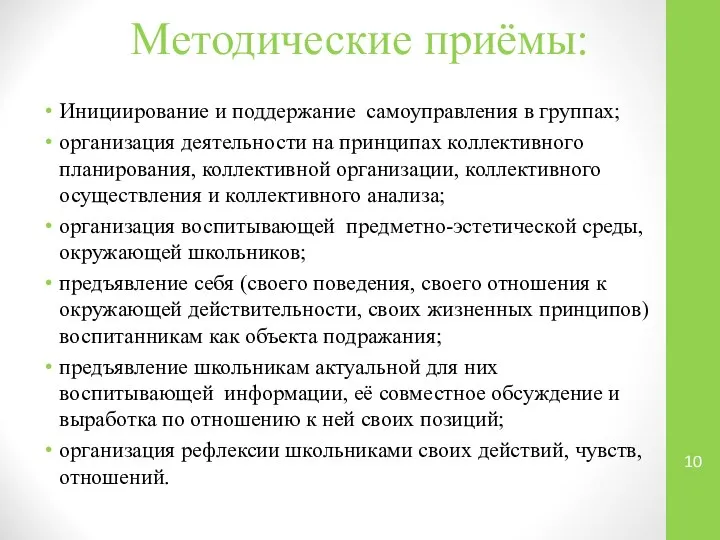 Методические приёмы:

• Инициирование и поддержание самоуправления в группах;
• организация деятельности на принципах коллективного планирования, коллективной организации, коллективного осуществления и коллективного анализа;
• организация воспитывающей предметно-эстетической среды, окружающей школьников;
• предъявление себя (своего поведения, своего отношения к окружающей действительности, своих жизненных принципов) воспитанникам как объекта подражания;
• предъявление школьникам актуальной для них воспитывающей информации, её совместное обсуждение и выработка по отношению к ней своих позиций;
• организация рефлексии школьниками своих действий, чувств, отношений.

10